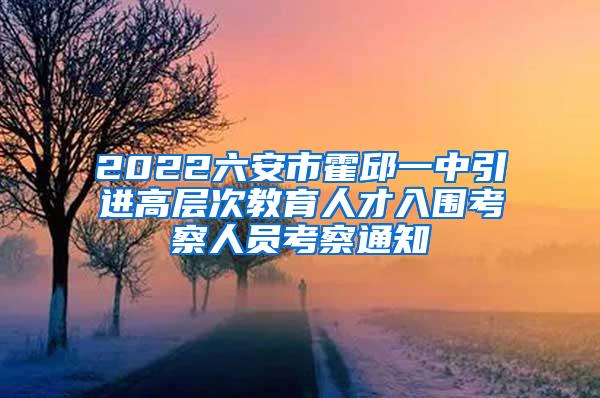 2022六安市霍邱一中引进高层次教育人才入围考察人员考察通知